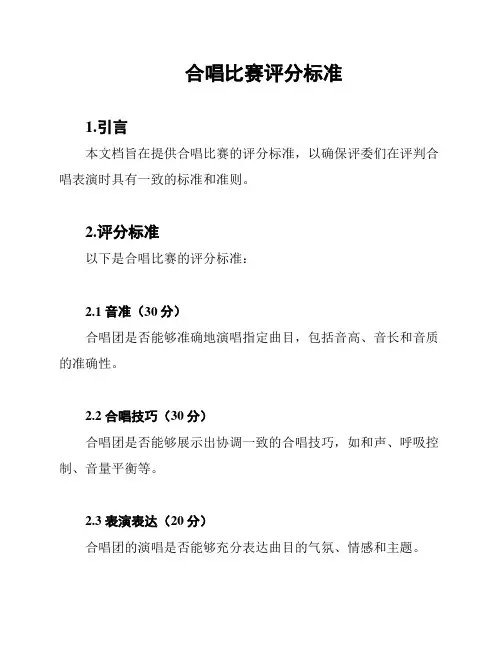 合唱比赛评分标准

1.引言

本文档旨在提供合唱比赛的评分标准，以确保评委们在评判合唱表演时具有一致的标准和准则。

2.评分标准

以下是合唱比赛的评分标准：

2.1 音准（30 分）

合唱团是否能够准确地演唱指定曲目，包括音高、音长和音质的准确性。

2.2 合唱技巧（30 分）

合唱团是否能够展示出协调一致的合唱技巧，如和声、呼吸控制、音量平衡等。

2.3 表演表达（20 分）

合唱团的演唱是否能够充分表达曲目的气氛、情感和主题。